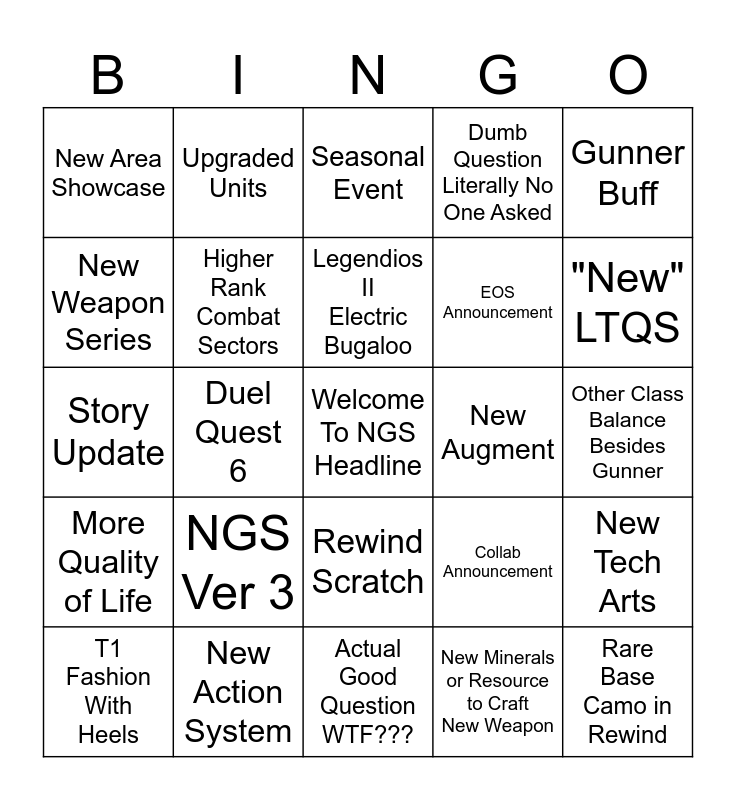 | B | I | N | G | O |
|---|---|---|---|---|
| New Area Showcase | Upgraded Units | Seasonal Event | Dumb Question Literally No One Asked | Gunner Buff |
| New Weapon Series | Higher Rank Combat Sectors | Legendios II Electric Bugaloo | EOS Announcement | "New" LTQS |
| Story Update | Duel Quest 6 | Welcome To NGS Headline | New Augment | Other Class Balance Besides Gunner |
| More Quality of Life | NGS Ver 3 | Rewind Scratch | Collab Announcement | New Tech Arts |
| T1 Fashion With Heels | New Action System | Actual Good Question WTF??? | New Minerals or Resource to Craft New Weapon | Rare Base Camo in Rewind |